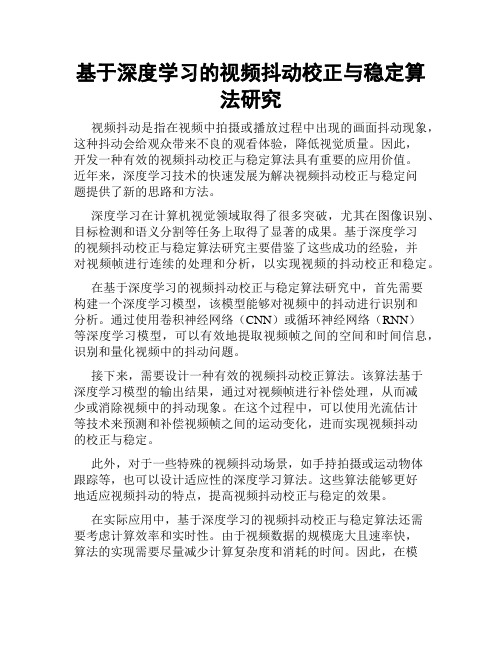 基于深度学习的视频抖动校正与稳定算法研究

视频抖动是指在视频中拍摄或播放过程中出现的画面抖动现象，这种抖动会给观众带来不良的观看体验，降低视觉质量。因此，开发一种有效的视频抖动校正与稳定算法具有重要的应用价值。近年来，深度学习技术的快速发展为解决视频抖动校正与稳定问题提供了新的思路和方法。

深度学习在计算机视觉领域取得了很多突破，尤其在图像识别、目标检测和语义分割等任务上取得了显著的成果。基于深度学习的视频抖动校正与稳定算法研究主要借鉴了这些成功的经验，并对视频帧进行连续的处理和分析，以实现视频的抖动校正和稳定。

在基于深度学习的视频抖动校正与稳定算法研究中，首先需要构建一个深度学习模型，该模型能够对视频中的抖动进行识别和分析。通过使用卷积神经网络（CNN）或循环神经网络（RNN）等深度学习模型，可以有效地提取视频帧之间的空间和时间信息，识别和量化视频中的抖动问题。

接下来，需要设计一种有效的视频抖动校正算法。该算法基于深度学习模型的输出结果，通过对视频帧进行补偿处理，从而减少或消除视频中的抖动现象。在这个过程中，可以使用光流估计等技术来预测和补偿视频帧之间的运动变化，进而实现视频抖动的校正与稳定。

此外，对于一些特殊的视频抖动场景，如手持拍摄或运动物体跟踪等，也可以设计适应性的深度学习算法。这些算法能够更好地适应视频抖动的特点，提高视频抖动校正与稳定的效果。

在实际应用中，基于深度学习的视频抖动校正与稳定算法还需要考虑计算效率和实时性。由于视频数据的规模庞大且速率快，算法的实现需要尽量减少计算复杂度和消耗的时间。因此，在模